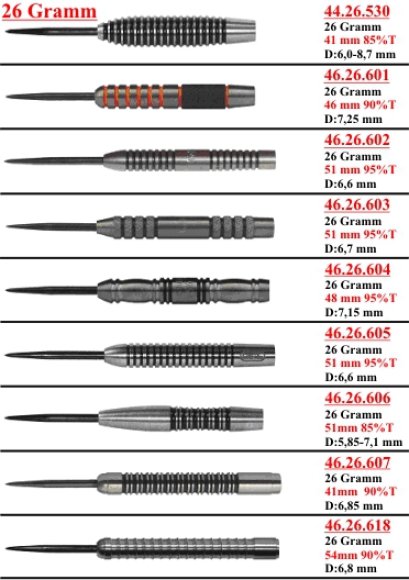 26 Gramm

44.26.530
26 Gramm
41 mm 85%T
D:6,0-8,7 mm

46.26.601
26 Gramm
46 mm 90%T
D:7,25 mm

46.26.602
26 Gramm
51 mm 95%T
D:6,6 mm

46.26.603
26 Gramm
51 mm 95%T
D:6,7 mm

46.26.604
26 Gramm
48 mm 95%T
D:7,15 mm

46.26.605
26 Gramm
51 mm 95%T
D:6,6 mm

46.26.606
26 Gramm
51mm 85%T
D:5,85-7,1 mm

46.26.607
26 Gramm
41mm 90%T
D:6,85 mm

46.26.618
26 Gramm
54mm 90%T
D:6,8 mm